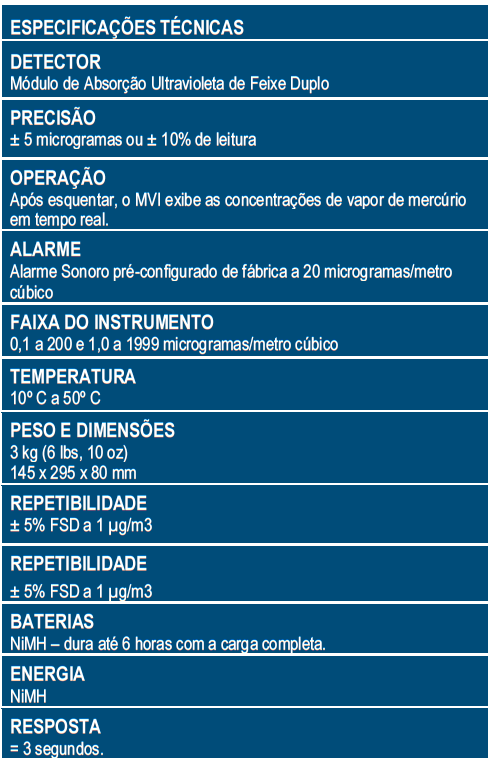 ESPECIFICAÇÕES TÉCNICAS

DETECTOR
Módulo de Absorção Ultravioleta de Feixe Duplo

PRECISÃO
± 5 microgramas ou ± 10% de leitura

OPERAÇÃO
Após esquentar, o MVI exibe as concentrações de vapor de mercúrio em tempo real.

ALARME
Alarme Sonoro pré-configurado de fábrica a 20 microgramas/metro cúbico

FAIXA DO INSTRUMENTO
0,1 a 200 e 1,0 a 1999 microgramas/metro cúbico

TEMPERATURA
10º C a 50º C

PESO E DIMENSÕES
3 kg (6 lbs, 10 oz)
145 x 295 x 80 mm

REPETIBILIDADE
± 5% FSD a 1 µg/m3

REPETIBILIDADE
± 5% FSD a 1 µg/m3

BATERIAS
NiMH – dura até 6 horas com a carga completa.

ENERGIA
NiMH

RESPOSTA
= 3 segundos.